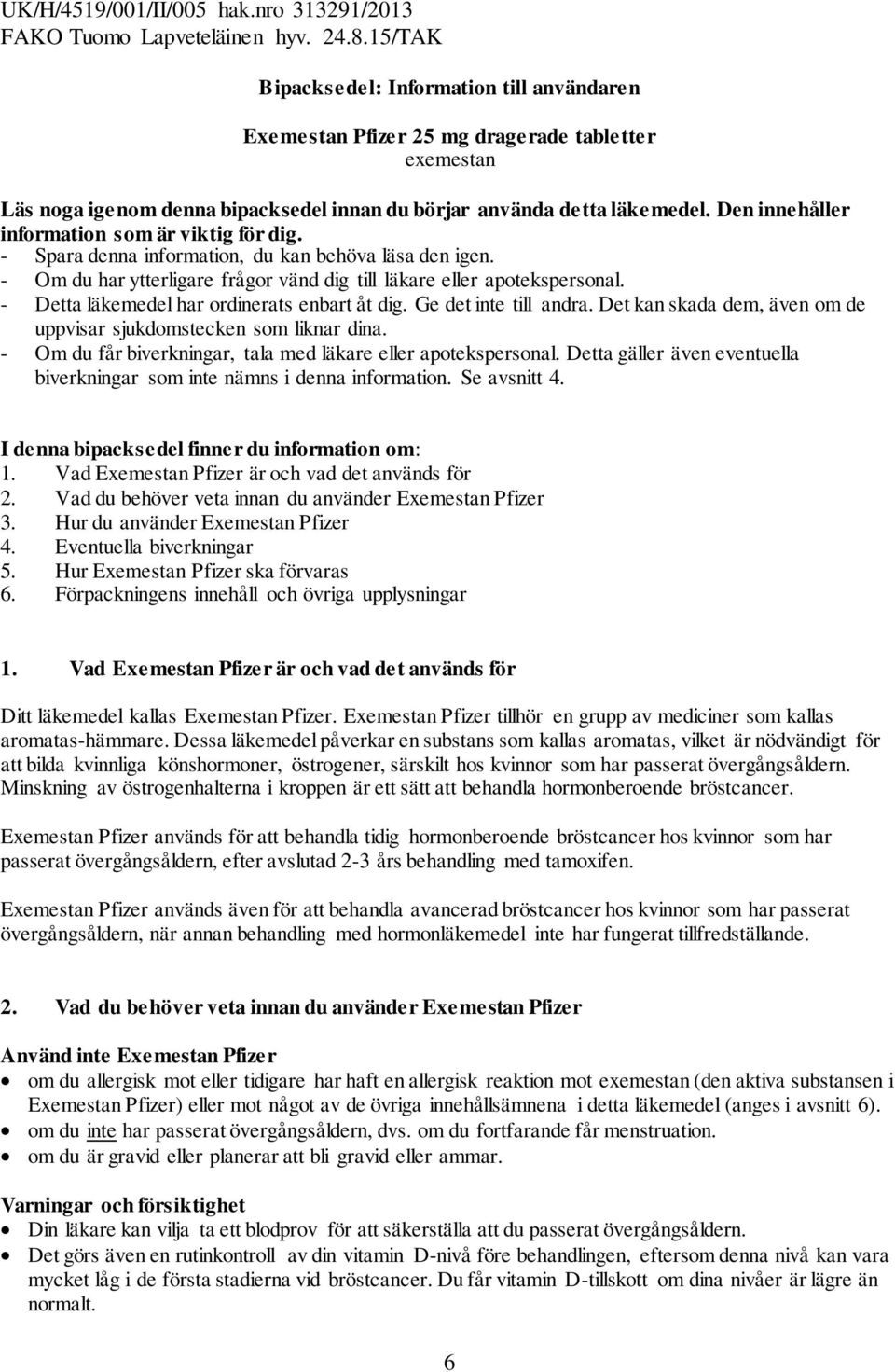 UK/H/4519/001/II/005 hak.nro 313291/2013
FAKO Tuomo Lapveteläinen hyv. 24.8.15/TAK

Bipacksedel: Information till användaren

Exemestan Pfizer 25 mg dragerade tabletter
exemestan

Läs noga igenom denna bipacksedel innan du börjar använda detta läkemedel. Den innehåller information som är viktig för dig.
- Spara denna information, du kan behöva läsa den igen.
- Om du har ytterligare frågor vänd dig till läkare eller apotekspersonal.
- Detta läkemedel har ordinerats enbart åt dig. Ge det inte till andra. Det kan skada dem, även om de uppvisar sjukdomstecken som liknar dina.
- Om du får biverkningar, tala med läkare eller apotekspersonal. Detta gäller även eventuella biverkningar som inte nämns i denna information. Se avsnitt 4.

I denna bipacksedel finner du information om:
1. Vad Exemestan Pfizer är och vad det används för
2. Vad du behöver veta innan du använder Exemestan Pfizer
3. Hur du använder Exemestan Pfizer
4. Eventuella biverkningar
5. Hur Exemestan Pfizer ska förvaras
6. Förpackningens innehåll och övriga upplysningar

1. Vad Exemestan Pfizer är och vad det används för

Ditt läkemedel kallas Exemestan Pfizer. Exemestan Pfizer tillhör en grupp av mediciner som kallas aromatas-hämmare. Dessa läkemedel påverkar en substans som kallas aromatas, vilket är nödvändigt för att bilda kvinnliga könshormoner, östrogener, särskilt hos kvinnor som har passerat övergångsåldern. Minskning av östrogenhalterna i kroppen är ett sätt att behandla hormonberoende bröstcancer.

Exemestan Pfizer används för att behandla tidig hormonberoende bröstcancer hos kvinnor som har passerat övergångsåldern, efter avslutad 2-3 års behandling med tamoxifen.

Exemestan Pfizer används även för att behandla avancerad bröstcancer hos kvinnor som har passerat övergångsåldern, när annan behandling med hormonläkemedel inte har fungerat tillfredställande.

2. Vad du behöver veta innan du använder Exemestan Pfizer

Använd inte Exemestan Pfizer
• om du allergisk mot eller tidigare har haft en allergisk reaktion mot exemestan (den aktiva substansen i Exemestan Pfizer) eller mot något av de övriga innehållsämnena i detta läkemedel (anges i avsnitt 6).
• om du inte har passerat övergångsåldern, dvs. om du fortfarande får menstruation.
• om du är gravid eller planerar att bli gravid eller ammar.

Varningar och försiktighet
• Din läkare kan vilja ta ett blodprov för att säkerställa att du passerat övergångsåldern.
• Det görs även en rutinkontroll av din vitamin D-nivå före behandlingen, eftersom denna nivå kan vara mycket låg i de första stadierna vid bröstcancer. Du får vitamin D-tillskott om dina nivåer är lägre än normalt.

6